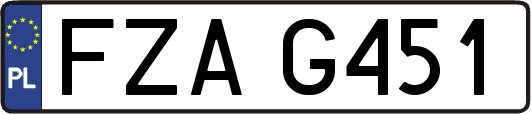 PL
FZA G451